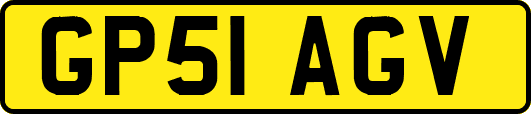 GP51 AGV